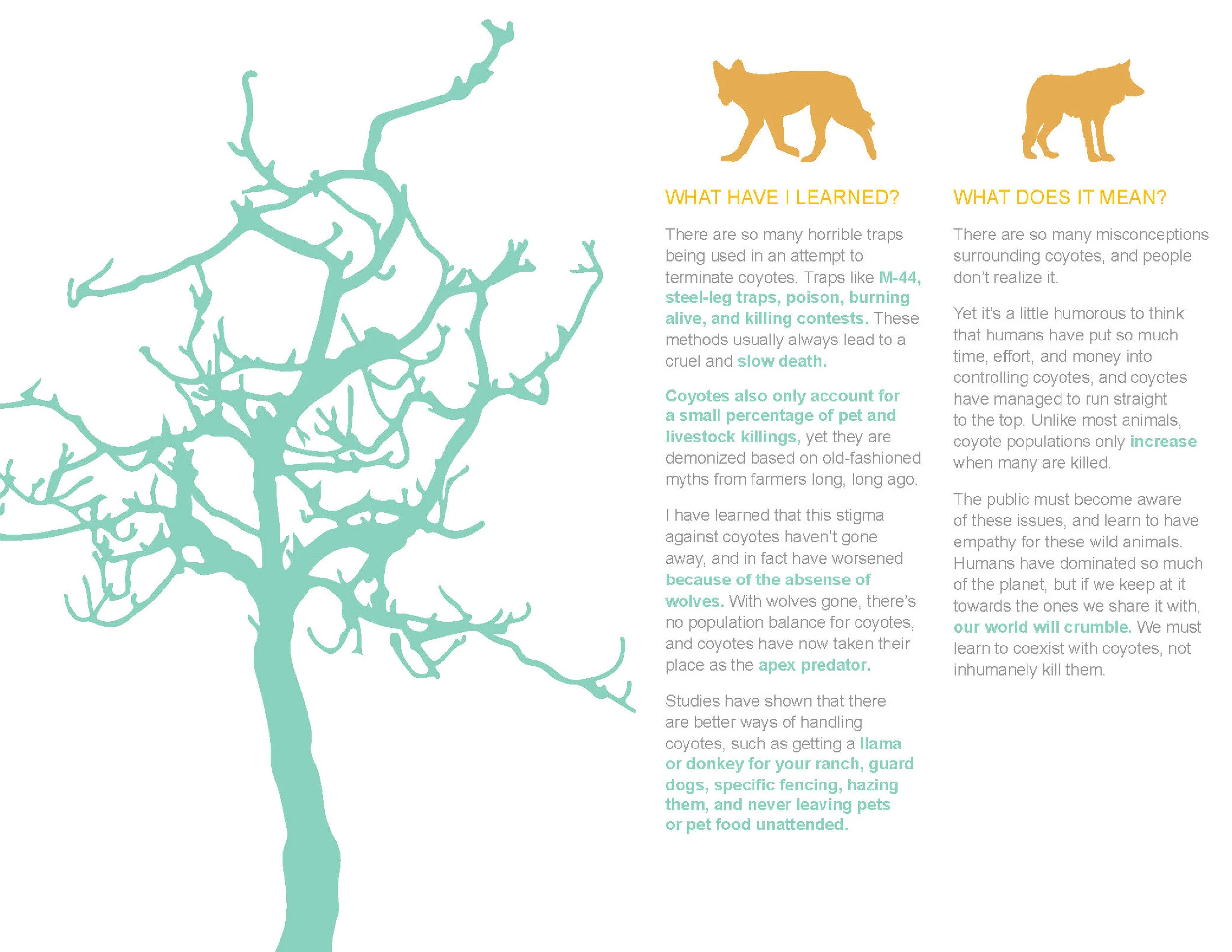 WHAT HAVE I LEARNED?

There are so many horrible traps being used in an attempt to terminate coyotes. Traps like M-44, steel-leg traps, poison, burning alive, and killing contests. These methods usually always lead to a cruel and slow death.

Coyotes also only account for a small percentage of pet and livestock killings, yet they are demonized based on old-fashioned myths from farmers long, long ago.

I have learned that this stigma against coyotes haven't gone away, and in fact have worsened because of the absense of wolves. With wolves gone, there's no population balance for coyotes, and coyotes have now taken their place as the apex predator.

Studies have shown that there are better ways of handling coyotes, such as getting a llama or donkey for your ranch, guard dogs, specific fencing, hazing them, and never leaving pets or pet food unattended.

WHAT DOES IT MEAN?

There are so many misconceptions surrounding coyotes, and people don't realize it.

Yet it's a little humorous to think that humans have put so much time, effort, and money into controlling coyotes, and coyotes have managed to run straight to the top. Unlike most animals, coyote populations only increase when many are killed.

The public must become aware of these issues, and learn to have empathy for these wild animals. Humans have dominated so much of the planet, but if we keep at it towards the ones we share it with, our world will crumble. We must learn to coexist with coyotes, not inhumanely kill them.